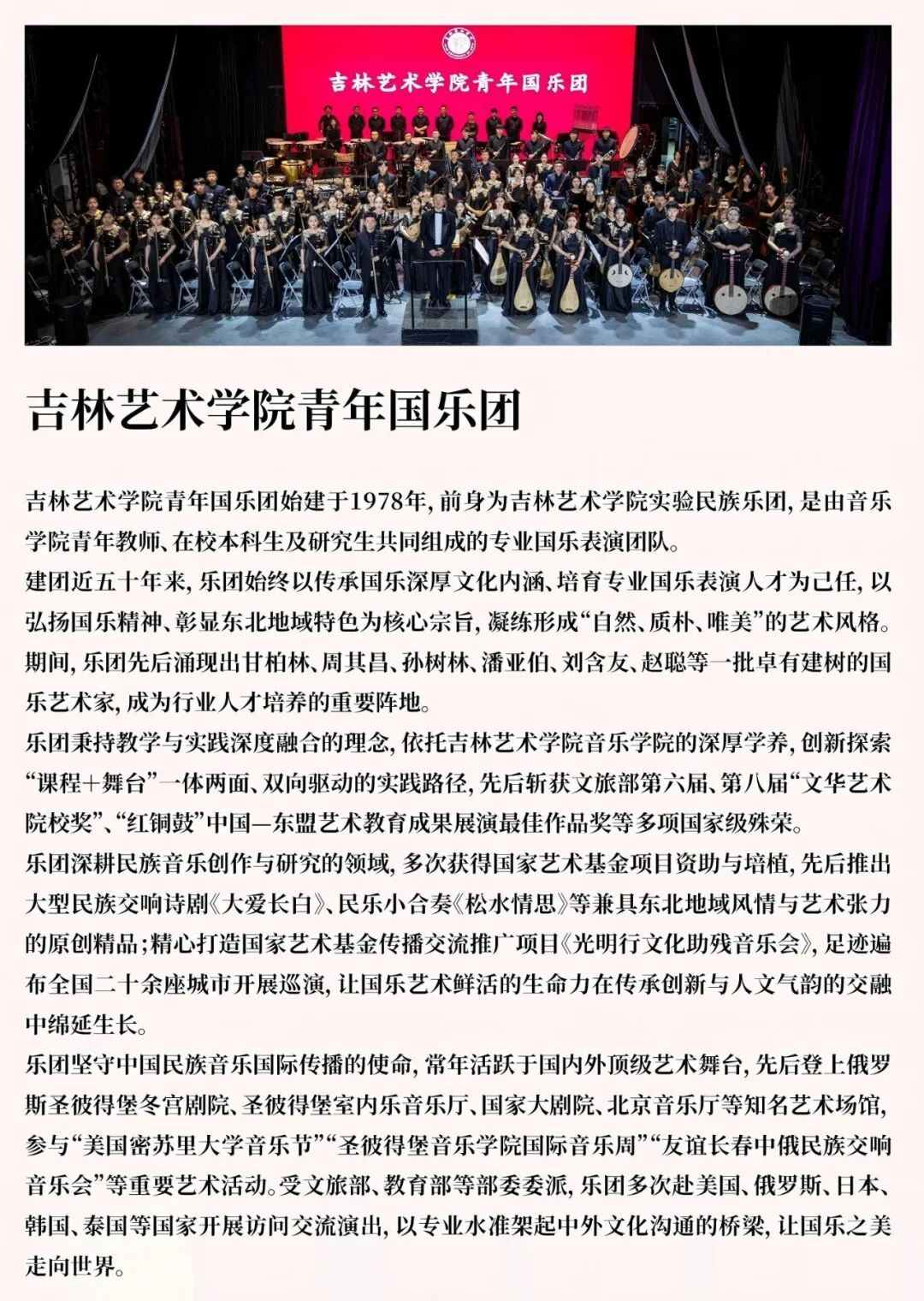 吉林艺术学院青年国乐团

吉林艺术学院青年国乐团

吉林艺术学院青年国乐团始建于1978年，前身为吉林艺术学院实验民族乐团，是由音乐学院青年教师、在校本科生及研究生共同组成的专业国乐表演团队。
建团近五十年来，乐团始终以传承国乐深厚文化内涵、培育专业国乐表演人才为己任，以弘扬国乐精神、彰显东北地域特色为核心宗旨，凝练形成“自然、质朴、唯美”的艺术风格。期间，乐团先后涌现出甘柏林、周其昌、孙树林、潘亚伯、刘含友、赵聪等一批卓有建树的国乐艺术家，成为行业人才培养的重要阵地。
乐团秉持教学与实践深度融合的理念，依托吉林艺术学院音乐学院的深厚学养，创新探索“课程+舞台”一体两面、双向驱动的实践路径，先后斩获文旅部第六届、第八届“文华艺术院校奖”、“红铜鼓”中国—东盟艺术教育成果展演最佳作品奖等多项国家级殊荣。
乐团深耕民族音乐创作与研究的领域，多次获得国家艺术基金项目资助与培植，先后推出大型民族交响诗剧《大爱长白》、民乐小合奏《松水情思》等兼具东北地域风情与艺术张力的原创精品；精心打造国家艺术基金传播交流推广项目《光明行文化助残音乐会》，足迹遍布全国二十余座城市开展巡演，让国乐艺术鲜活的生命力在传承创新与人文气韵的交融中绵延生长。
乐团坚守中国民族音乐国际传播的使命，常年活跃于国内外顶级艺术舞台，先后登上俄罗斯圣彼得堡冬宫剧院、圣彼得堡室内乐音乐厅、国家大剧院、北京音乐厅等知名艺术场馆，参与“美国密苏里大学音乐节”“圣彼得堡音乐学院国际音乐周”“友谊长春中俄民族交响音乐会”等重要艺术活动。受文旅部、教育部等部委委派，乐团多次赴美国、俄罗斯、日本、韩国、泰国等国家开展访问交流演出，以专业水准架起中外文化沟通的桥梁，让国乐之美走向世界。